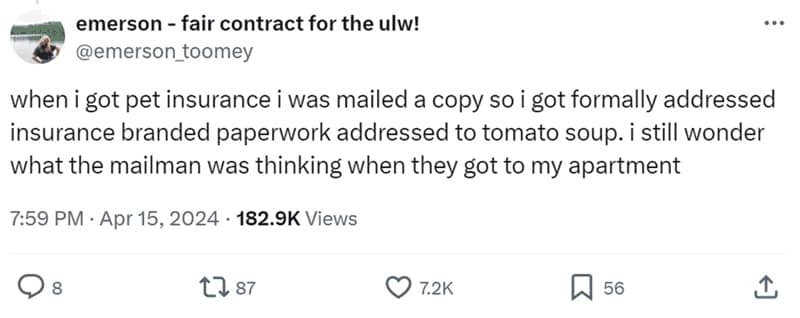 emerson - fair contract for the ulw!
@emerson_toomey

when i got pet insurance i was mailed a copy so i got formally addressed insurance branded paperwork addressed to tomato soup. i still wonder what the mailman was thinking when they got to my apartment

7:59 PM · Apr 15, 2024 · 182.9K Views

8 87 7.2K 56